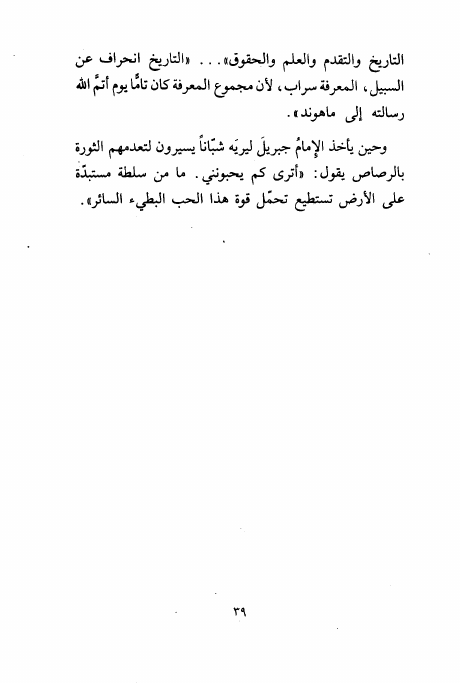 التاريخ والتقدم والعلم والحقوق». . . «التاريخ انحراف عن السبيل، المعرفة سراب، لأن مجموع المعرفة كان تامًّا يوم أتمَّ الله رسالته إلى ماهوند».

وحين يأخذ الإمامُ جبريلَ ليريَه شبّاناً يسيرون لتعدمهم الثورة بالرصاص يقول: «أترى كم يحبونني. ما من سلطة مستبدّة على الأرض تستطيع تحمّل قوة هذا الحب البطيء السائر».

٣٩